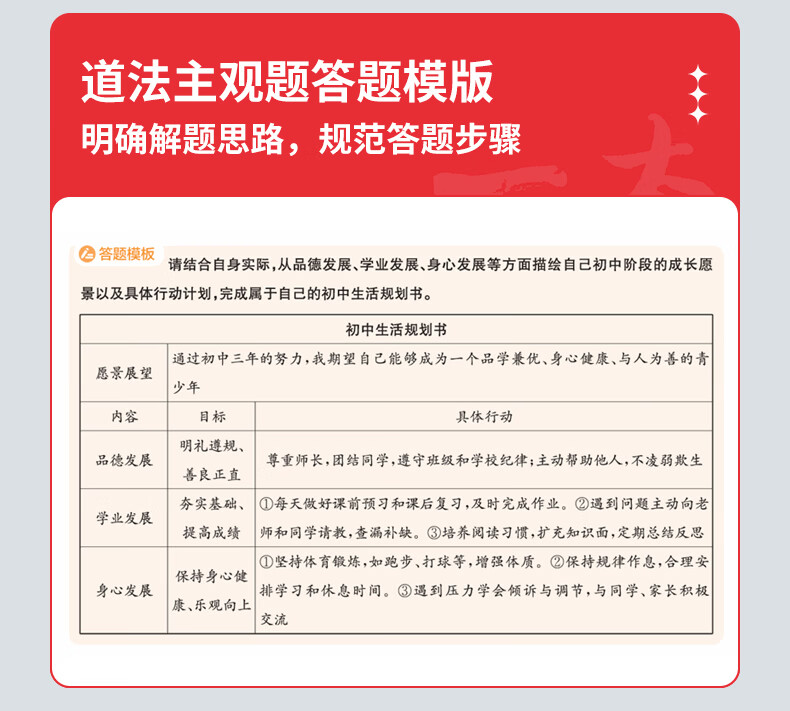 道法主观题答题模版

明确解题思路，规范答题步骤

答题模板 请结合自身实际，从品德发展、学业发展、身心发展等方面描绘自己初中阶段的成长愿景以及具体行动计划，完成属于自己的初中生活规划书。

| 初中生活规划书 | | |
|---|---|---|
| 愿景展望 | 通过初中三年的努力，我期望自己能够成为一个品学兼优、身心健康、与人为善的青少年 | |
| 内容 | 目标 | 具体行动 |
| 品德发展 | 明礼遵规、善良正直 | 尊重师长，团结同学，遵守班级和学校纪律；主动帮助他人，不凌弱欺生 |
| 学业发展 | 夯实基础、提高成绩 | ①每天做好课前预习和课后复习，及时完成作业。②遇到问题主动向老师和同学请教，查漏补缺。③培养阅读习惯，扩充知识面，定期总结反思 |
| 身心发展 | 保持身心健康、乐观向上 | ①坚持体育锻炼，如跑步、打球等，增强体质。②保持规律作息，合理安排学习和休息时间。③遇到压力学会倾诉与调节，与同学、家长积极交流 |